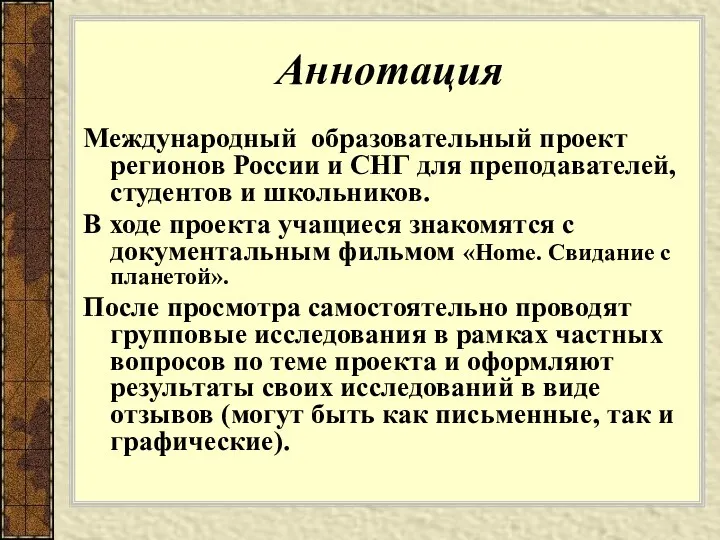 Аннотация

Международный образовательный проект регионов России и СНГ для преподавателей, студентов и школьников.

В ходе проекта учащиеся знакомятся с документальным фильмом «Home. Свидание с планетой».

После просмотра самостоятельно проводят групповые исследования в рамках частных вопросов по теме проекта и оформляют результаты своих исследований в виде отзывов (могут быть как письменные, так и графические).